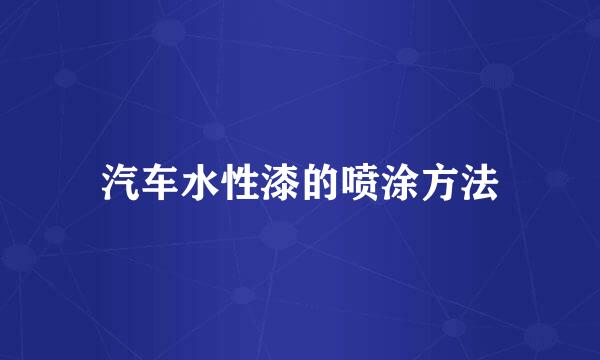 汽车水性漆的喷涂方法